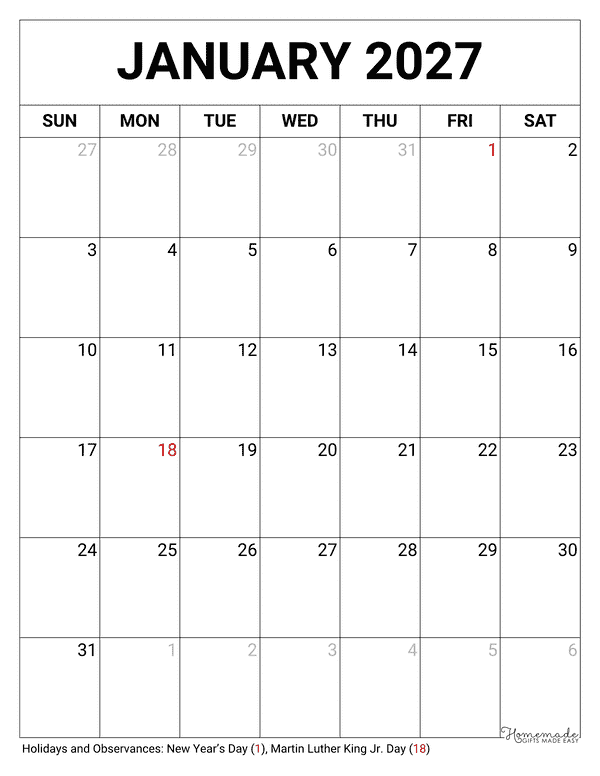 JANUARY 2027

| SUN | MON | TUE | WED | THU | FRI | SAT |
|---|---|---|---|---|---|---|
| 27 | 28 | 29 | 30 | 31 | 1 | 2 |
| 3 | 4 | 5 | 6 | 7 | 8 | 9 |
| 10 | 11 | 12 | 13 | 14 | 15 | 16 |
| 17 | 18 | 19 | 20 | 21 | 22 | 23 |
| 24 | 25 | 26 | 27 | 28 | 29 | 30 |
| 31 | 1 | 2 | 3 | 4 | 5 | 6 |

Homemade GIFTS MADE EASY

Holidays and Observances: New Year's Day (1), Martin Luther King Jr. Day (18)